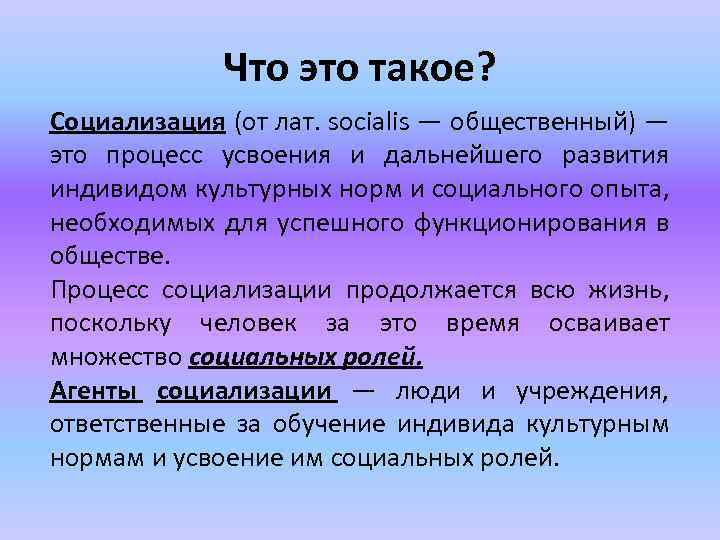 Что это такое?

Социализация (от лат. socialis — общественный) — это процесс усвоения и дальнейшего развития индивидом культурных норм и социального опыта, необходимых для успешного функционирования в обществе.

Процесс социализации продолжается всю жизнь, поскольку человек за это время осваивает множество социальных ролей.

Агенты социализации — люди и учреждения, ответственные за обучение индивида культурным нормам и усвоение им социальных ролей.